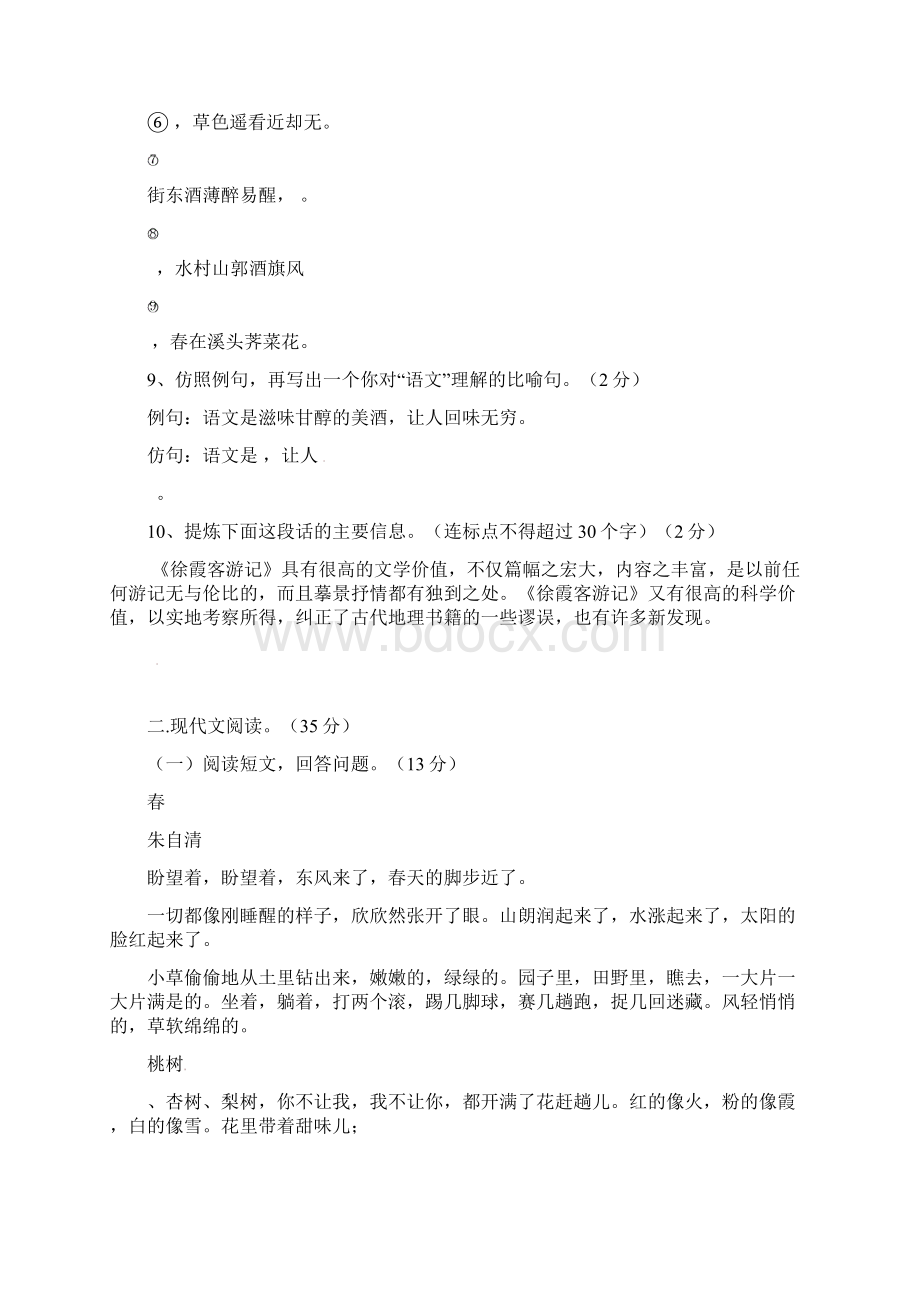 ⑥，草色遥看近却无。

⑦

街东酒薄醉易醒，　。

⑧

，水村山郭酒旗风

⑨

，春在溪头荠菜花。

9、仿照例句，再写出一个你对“语文”理解的比喻句。（2分）

例句：语文是滋味甘醇的美酒，让人回味无穷。

仿句：语文是，让人

。

10、提炼下面这段话的主要信息。（连标点不得超过30个字）（2分）

《徐霞客游记》具有很高的文学价值，不仅篇幅之宏大，内容之丰富，是以前任何游记无与伦比的，而且摹景抒情都有独到之处。《徐霞客游记》又有很高的科学价值，以实地考察所得，纠正了古代地理书籍的一些谬误，也有许多新发现。

www.bdocx.com

二.现代文阅读。（35分）

（一）阅读短文，回答问题。（13分）

春

朱自清

盼望着，盼望着，东风来了，春天的脚步近了。

一切都像刚睡醒的样子，欣欣然张开了眼。山朗润起来了，水涨起来了，太阳的脸红起来了。

小草偷偷地从土里钻出来，嫩嫩的，绿绿的。园子里，田野里，瞧去，一大片一大片满是的。坐着，躺着，打两个滚，踢几脚球，赛几趟跑，捉几回迷藏。风轻悄悄的，草软绵绵的。

桃树

、杏树、梨树，你不让我，我不让你，都开满了花赶趟儿。红的像火，粉的像霞，白的像雪。花里带着甜味儿；